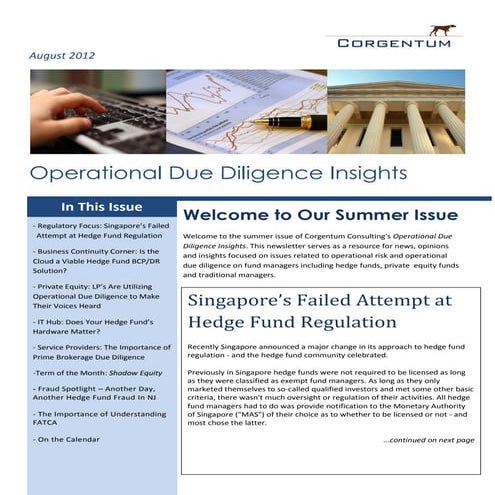 CORGENTUM

August 2012

Operational Due Diligence Insights

In This Issue

- Regulatory Focus: Singapore's Failed Attempt at Hedge Fund Regulation

- Business Continuity Corner: Is the Cloud a Viable Hedge Fund BCP/DR Solution?

- Private Equity: LP's Are Utilizing Operational Due Diligence to Make Their Voices Heard

- IT Hub: Does Your Hedge Fund's Hardware Matter?

- Service Providers: The Importance of Prime Brokerage Due Diligence

-Term of the Month: Shadow Equity

- Fraud Spotlight – Another Day, Another Hedge Fund Fraud In NJ

- The Importance of Understanding FATCA

- On the Calendar

Welcome to Our Summer Issue

Welcome to the summer issue of Corgentum Consulting's Operational Due Diligence Insights. This newsletter serves as a resource for news, opinions and insights focused on issues related to operational risk and operational due diligence on fund managers including hedge funds, private equity funds and traditional managers.

Singapore's Failed Attempt at Hedge Fund Regulation

Recently Singapore announced a major change in its approach to hedge fund regulation - and the hedge fund community celebrated.

Previously in Singapore hedge funds were not required to be licensed as long as they were classified as exempt fund managers. As long as they only marketed themselves to so-called qualified investors and met some other basic criteria, there wasn't much oversight or regulation of their activities. All hedge fund managers had to do was provide notification to the Monetary Authority of Singapore ("MAS") of their choice as to whether to be licensed or not - and most chose the latter.

...continued on next page